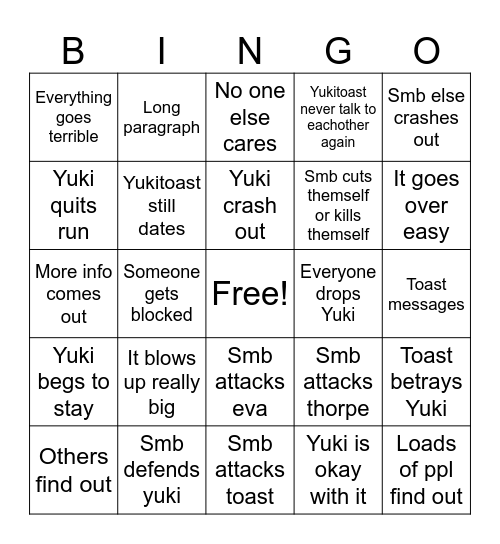 | B | I | N | G | O |
|---|---|---|---|---|
| Everything goes terrible | Long paragraph | No one else cares | Yukitoast never talk to eachother again | Smb else crashes out |
| Yuki quits run | Yukitoast still dates | Yuki crash out | Smb cuts themself or kills themself | It goes over easy |
| More info comes out | Someone gets blocked | Free! | Everyone drops Yuki | Toast messages |
| Yuki begs to stay | It blows up really big | Smb attacks eva | Smb attacks thorpe | Toast betrays Yuki |
| Others find out | Smb defends yuki | Smb attacks toast | Yuki is okay with it | Loads of ppl find out |